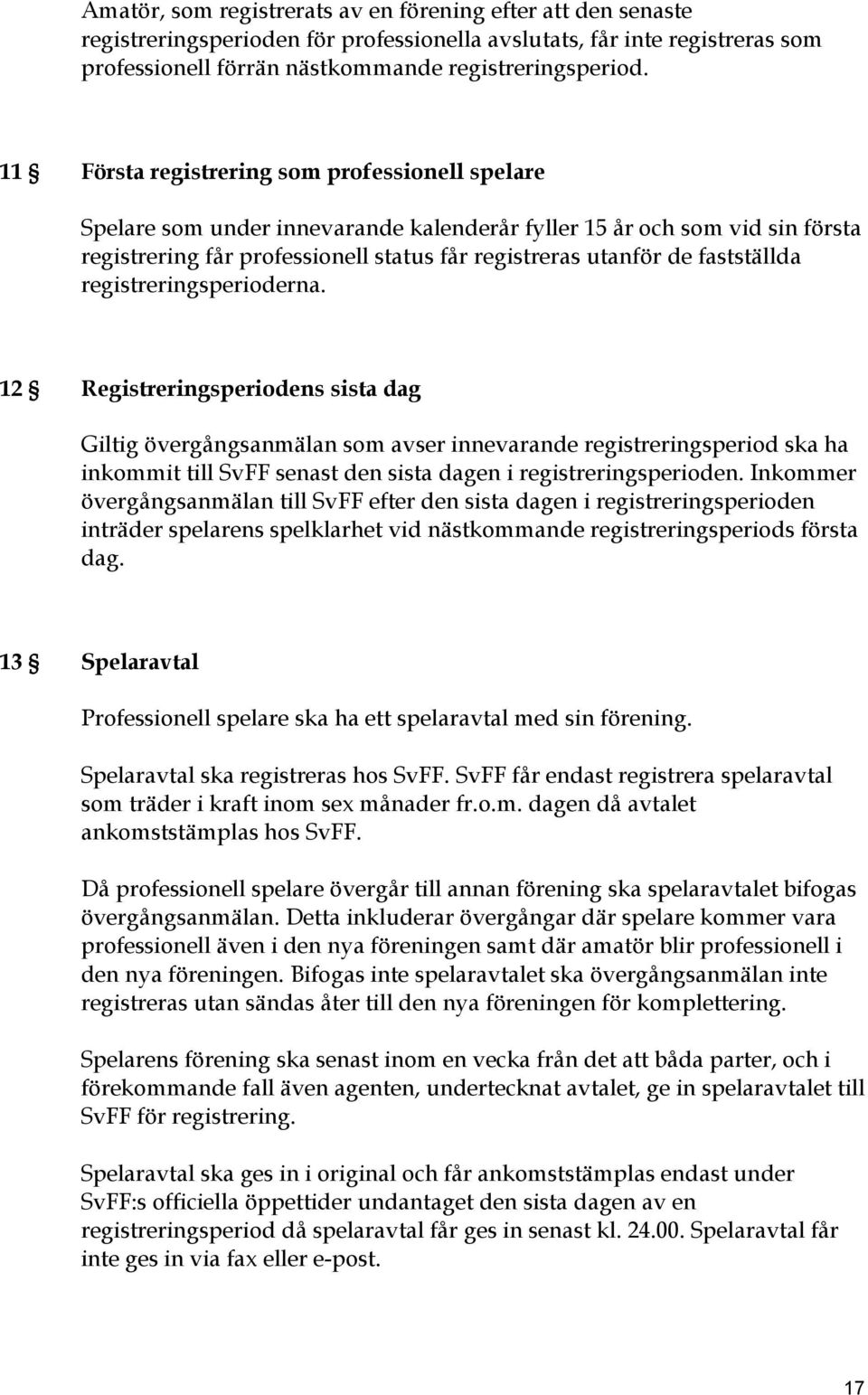 Amatör, som registrerats av en förening efter att den senaste registreringsperioden för professionella avslutats, får inte registreras som professionell förrän nästkommande registreringsperiod.

11 § Första registrering som professionell spelare

Spelare som under innevarande kalenderår fyller 15 år och som vid sin första registrering får professionell status får registreras utanför de fastställda registreringsperioderna.

12 § Registreringsperiodens sista dag

Giltig övergångsanmälan som avser innevarande registreringsperiod ska ha inkommit till SvFF senast den sista dagen i registreringsperioden. Inkommer övergångsanmälan till SvFF efter den sista dagen i registreringsperioden inträder spelarens spelklarhet vid nästkommande registreringsperiods första dag.

13 § Spelaravtal

Professionell spelare ska ha ett spelaravtal med sin förening.

Spelaravtal ska registreras hos SvFF. SvFF får endast registrera spelaravtal som träder i kraft inom sex månader fr.o.m. dagen då avtalet ankomststämplas hos SvFF.

Då professionell spelare övergår till annan förening ska spelaravtalet bifogas övergångsanmälan. Detta inkluderar övergångar där spelare kommer vara professionell även i den nya föreningen samt där amatör blir professionell i den nya föreningen. Bifogas inte spelaravtalet ska övergångsanmälan inte registreras utan sändas åter till den nya föreningen för komplettering.

Spelarens förening ska senast inom en vecka från det att båda parter, och i förekommande fall även agenten, undertecknat avtalet, ge in spelaravtalet till SvFF för registrering.

Spelaravtal ska ges in i original och får ankomststämplas endast under SvFF:s officiella öppettider undantaget den sista dagen av en registreringsperiod då spelaravtal får ges in senast kl. 24.00. Spelaravtal får inte ges in via fax eller e-post.

17